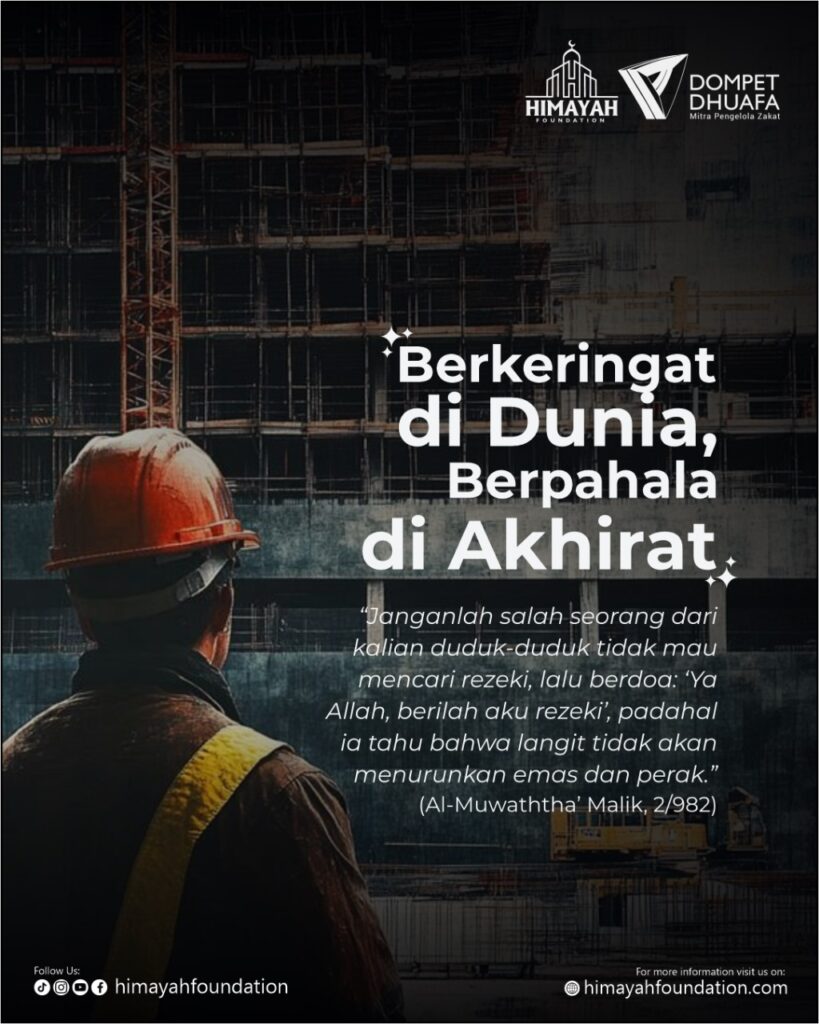 HIMAYAH
FOUNDATION

DOMPET
DHUAFA
Mitra Pengelola Zakat

Berkeringat
di Dunia,
Berpahala
di Akhirat

"Janganlah salah seorang dari kalian duduk-duduk tidak mau mencari rezeki, lalu berdoa: 'Ya Allah, berilah aku rezeki', padahal ia tahu bahwa langit tidak akan menurunkan emas dan perak."
(Al-Muwaththa' Malik, 2/982)

Follow Us:
himayahfoundation

For more information visit us on:
himayahfoundation.com